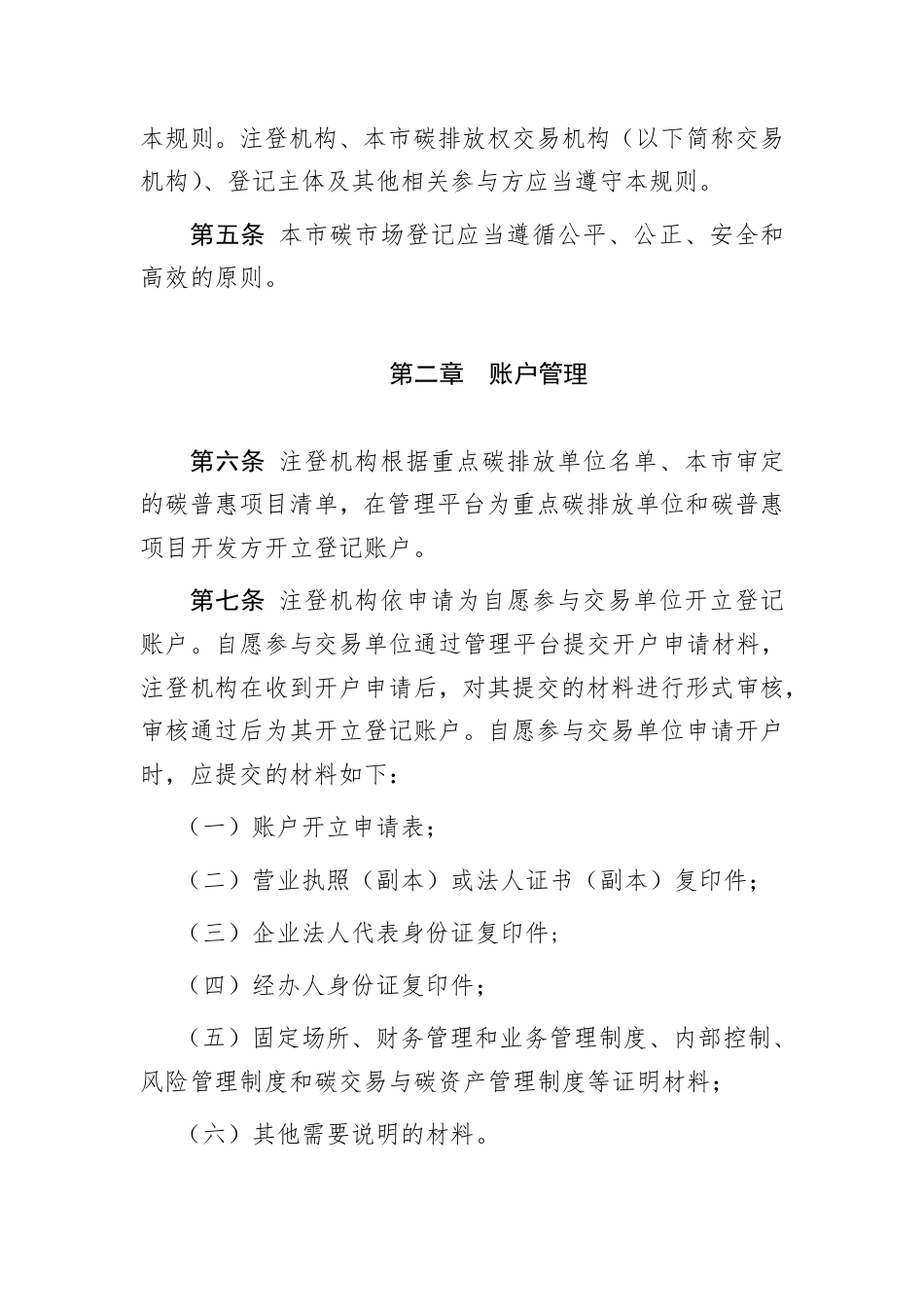 本规则。注登机构、本市碳排放权交易机构（以下简称交易机构）、登记主体及其他相关参与方应当遵守本规则。

第五条 本市碳市场登记应当遵循公平、公正、安全和高效的原则。

第二章　账户管理

第六条 注登机构根据重点碳排放单位名单、本市审定的碳普惠项目清单，在管理平台为重点碳排放单位和碳普惠项目开发方开立登记账户。

第七条 注登机构依申请为自愿参与交易单位开立登记账户。自愿参与交易单位通过管理平台提交开户申请材料，注登机构在收到开户申请后，对其提交的材料进行形式审核，审核通过后为其开立登记账户。自愿参与交易单位申请开户时，应提交的材料如下：

（一）账户开立申请表；

（二）营业执照（副本）或法人证书（副本）复印件；

（三）企业法人代表身份证复印件；

（四）经办人身份证复印件；

（五）固定场所、财务管理和业务管理制度、内部控制、风险管理制度和碳交易与碳资产管理制度等证明材料；

（六）其他需要说明的材料。